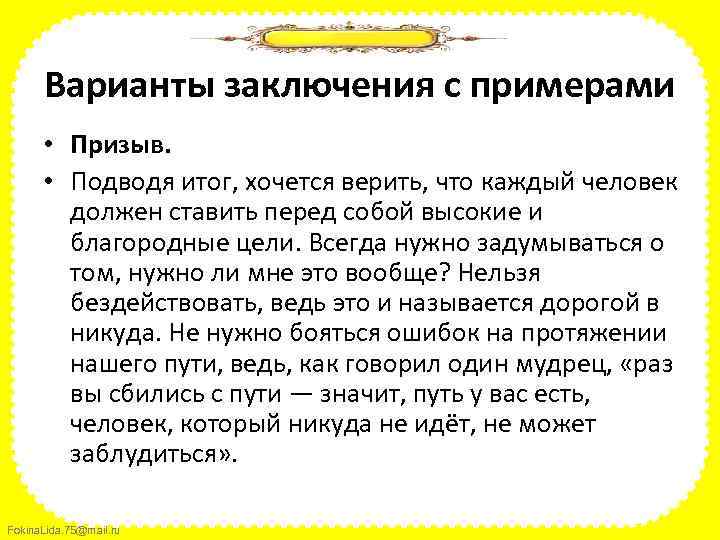 Варианты заключения с примерами

• Призыв.
• Подводя итог, хочется верить, что каждый человек должен ставить перед собой высокие и благородные цели. Всегда нужно задумываться о том, нужно ли мне это вообще? Нельзя бездействовать, ведь это и называется дорогой в никуда. Не нужно бояться ошибок на протяжении нашего пути, ведь, как говорил один мудрец, «раз вы сбились с пути — значит, путь у вас есть, человек, который никуда не идёт, не может заблудиться».

FokinaLida.75@mail.ru